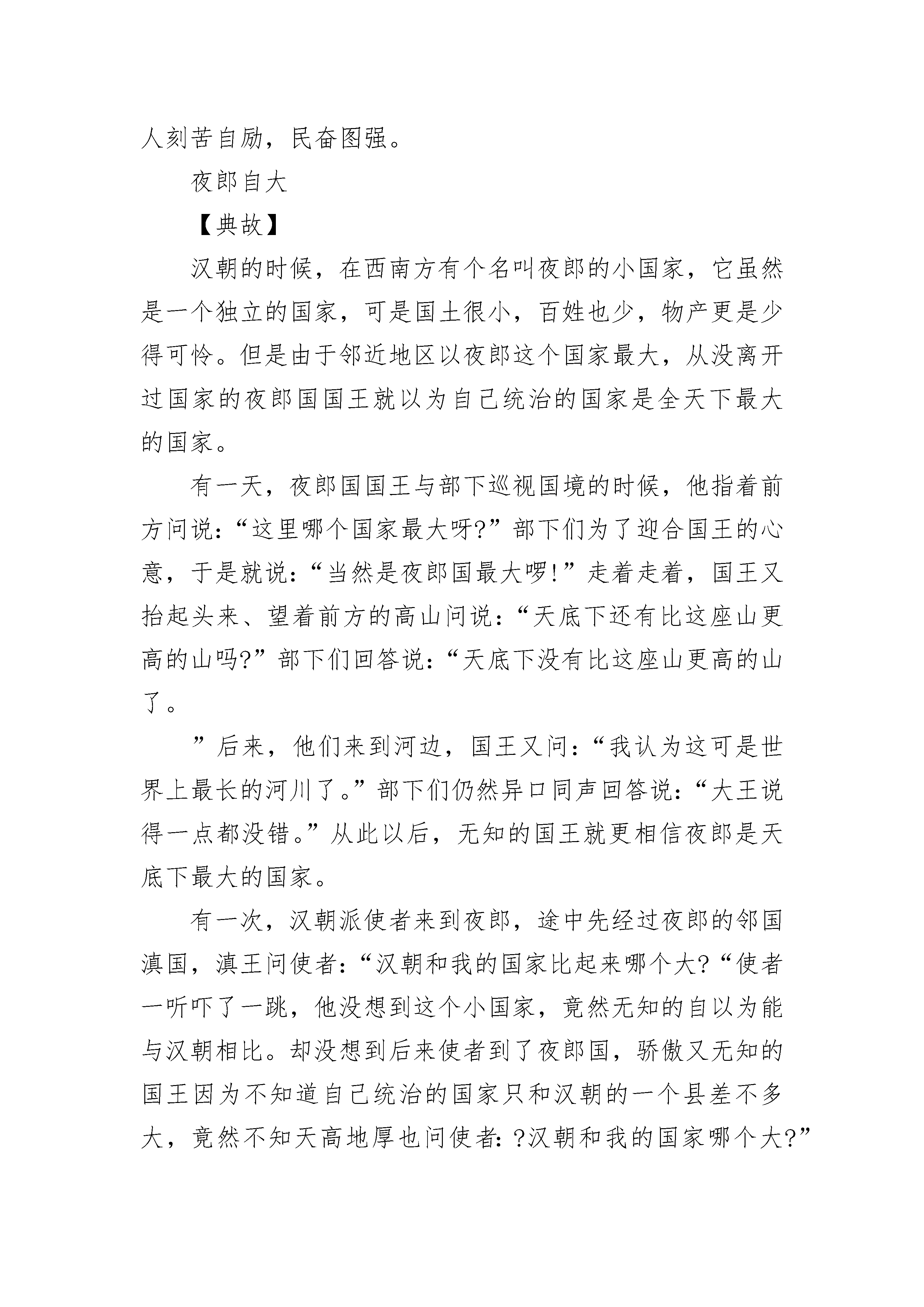 人刻苦自励，民奋图强。

夜郎自大

【典故】

汉朝的时候，在西南方有个名叫夜郎的小国家，它虽然是一个独立的国家，可是国土很小，百姓也少，物产更是少得可怜。但是由于邻近地区以夜郎这个国家最大，从没离开过国家的夜郎国国王就以为自己统治的国家是全天下最大的国家。

有一天，夜郎国国王与部下巡视国境的时候，他指着前方问说：“这里哪个国家最大呀?”部下们为了迎合国王的心意，于是就说：“当然是夜郎国最大啰!”走着走着，国王又抬起头来、望着前方的高山问说：“天底下还有比这座山更高的山吗?”部下们回答说：“天底下没有比这座山更高的山了。

”后来，他们来到河边，国王又问：“我认为这可是世界上最长的河川了。”部下们仍然异口同声回答说：“大王说得一点都没错。”从此以后，无知的国王就更相信夜郎是天底下最大的国家。

有一次，汉朝派使者来到夜郎，途中先经过夜郎的邻国滇国，滇王问使者：“汉朝和我的国家比起来哪个大?“使者一听吓了一跳，他没想到这个小国家，竟然无知的自以为能与汉朝相比。却没想到后来使者到了夜郎国，骄傲又无知的国王因为不知道自己统治的国家只和汉朝的一个县差不多大，竟然不知天高地厚也问使者：?汉朝和我的国家哪个大?”